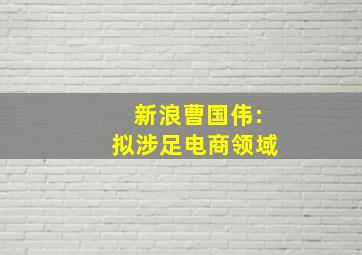 新浪曹国伟:
拟涉足电商领域